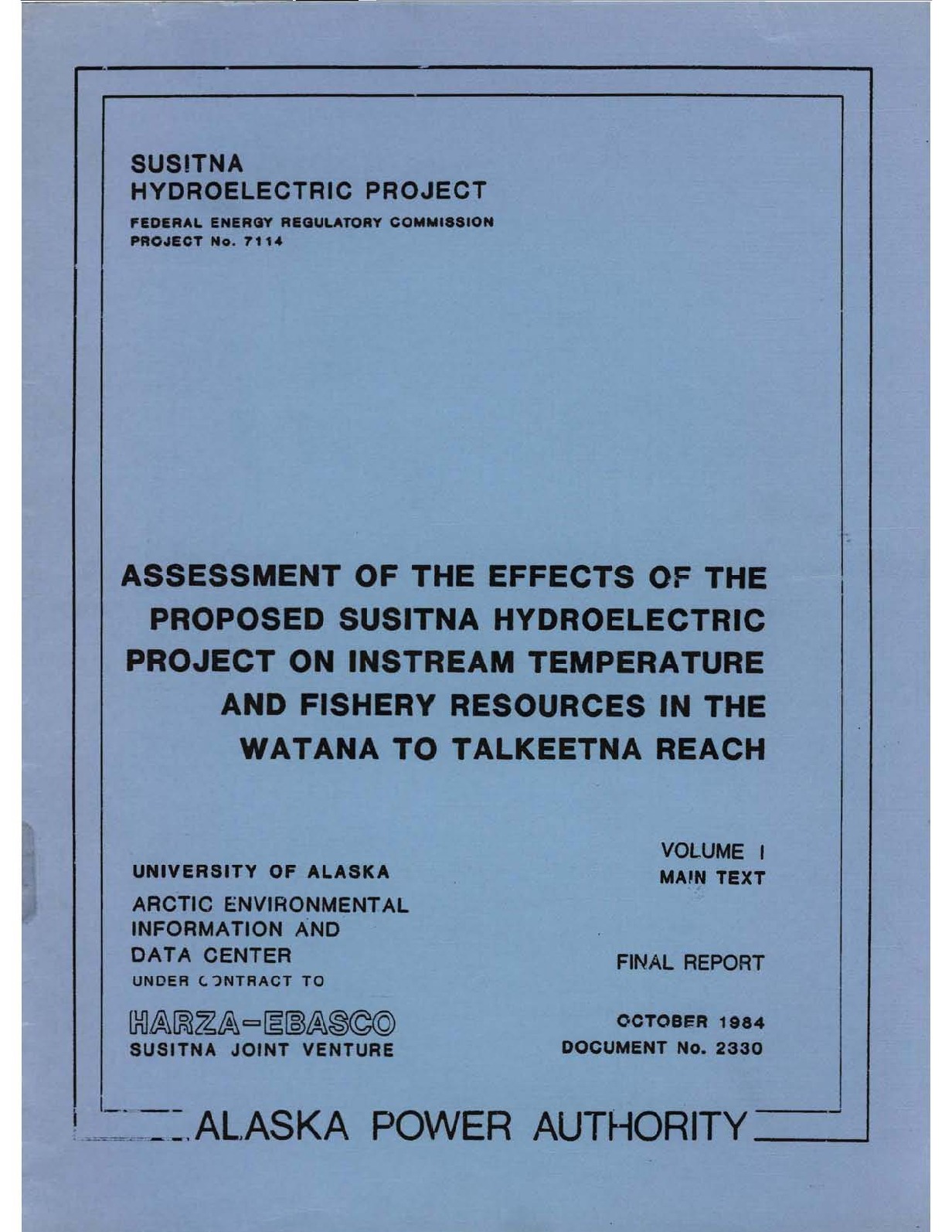 SUSITNA
HYDROELECTRIC PROJECT
FEDERAL ENERGY REGULATORY COMMISSION
PROJECT No. 7114

ASSESSMENT OF THE EFFECTS OF THE PROPOSED SUSITNA HYDROELECTRIC PROJECT ON INSTREAM TEMPERATURE AND FISHERY RESOURCES IN THE WATANA TO TALKEETNA REACH

UNIVERSITY OF ALASKA
ARCTIC ENVIRONMENTAL INFORMATION AND DATA CENTER
UNDER CONTRACT TO

HARZA-EBASCO
SUSITNA JOINT VENTURE

VOLUME I
MAIN TEXT

FINAL REPORT

OCTOBER 1984
DOCUMENT No. 2330

ALASKA POWER AUTHORITY